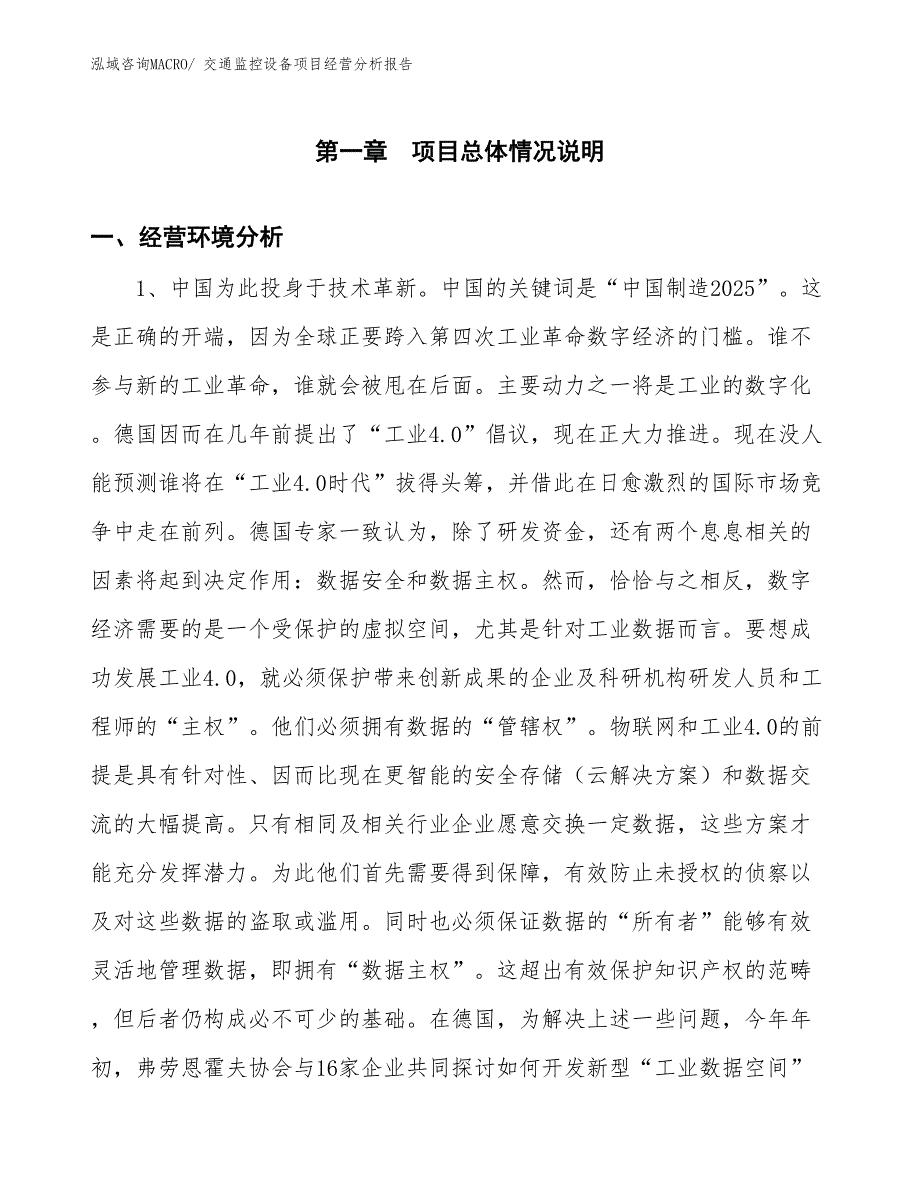 泓域咨询MACRO/ 交通监控设备项目经营分析报告

第一章　项目总体情况说明

一、经营环境分析

1、中国为此投身于技术革新。中国的关键词是“中国制造2025”。这是正确的开端，因为全球正要跨入第四次工业革命数字经济的门槛。谁不参与新的工业革命，谁就会被甩在后面。主要动力之一将是工业的数字化。德国因而在几年前提出了“工业4.0”倡议，现在正大力推进。现在没人能预测谁将在“工业4.0时代”拔得头筹，并借此在日愈激烈的国际市场竞争中走在前列。德国专家一致认为，除了研发资金，还有两个息息相关的因素将起到决定作用：数据安全和数据主权。然而，恰恰与之相反，数字经济需要的是一个受保护的虚拟空间，尤其是针对工业数据而言。要想成功发展工业4.0，就必须保护带来创新成果的企业及科研机构研发人员和工程师的“主权”。他们必须拥有数据的“管辖权”。物联网和工业4.0的前提是具有针对性、因而比现在更智能的安全存储（云解决方案）和数据交流的大幅提高。只有相同及相关行业企业愿意交换一定数据，这些方案才能充分发挥潜力。为此他们首先需要得到保障，有效防止未授权的侦察以及对这些数据的盗取或滥用。同时也必须保证数据的“所有者”能够有效灵活地管理数据，即拥有“数据主权”。这超出有效保护知识产权的范畴，但后者仍构成必不可少的基础。在德国，为解决上述一些问题，今年年初，弗劳恩霍夫协会与16家企业共同探讨如何开发新型“工业数据空间”